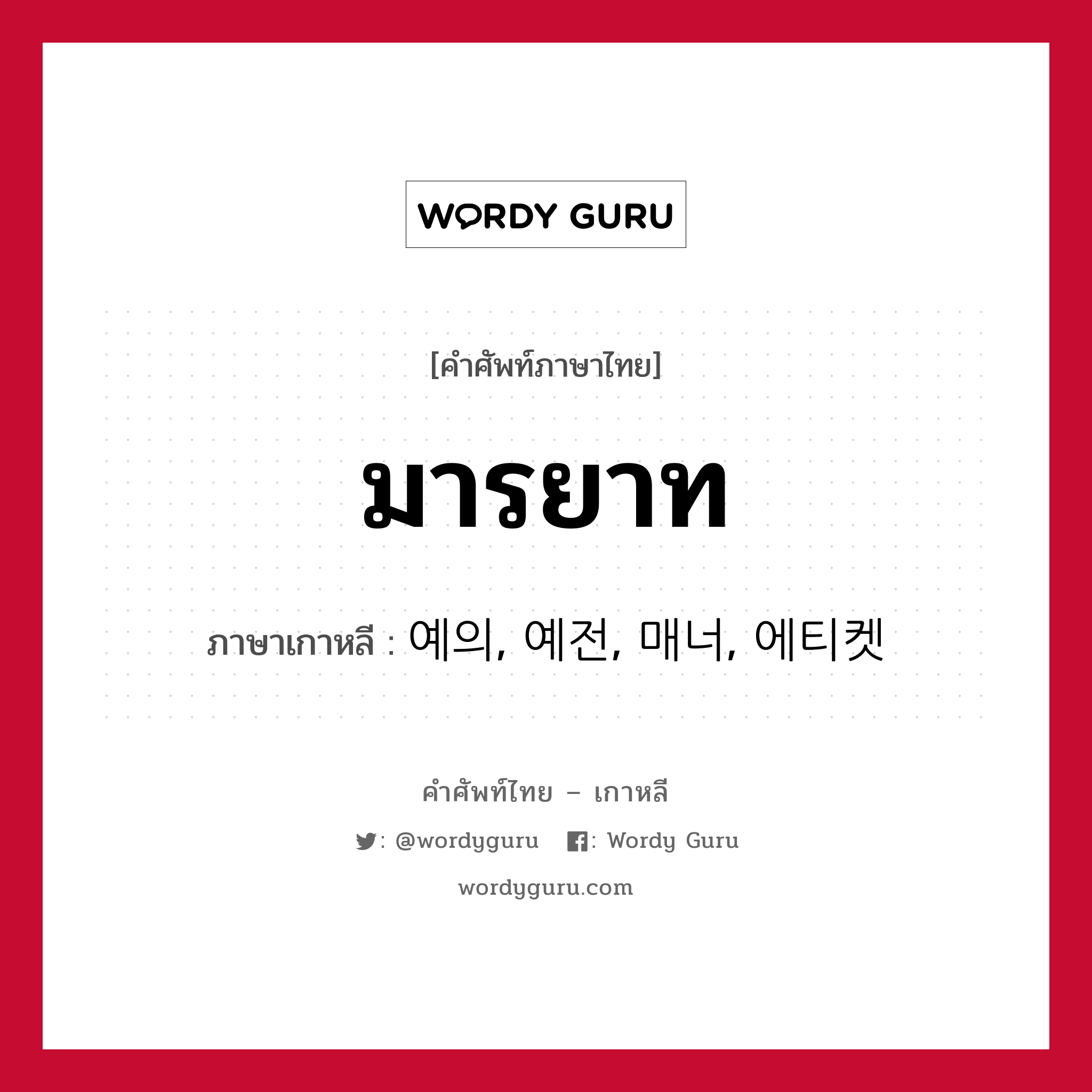 WORDY GURU

[คำศัพท์ภาษาไทย]

มารยาท

ภาษาเกาหลี : 예의, 예전, 매너, 에티켓

คำศัพท์ไทย – เกาหลี

: @wordyguru : Wordy Guru

wordyguru.com